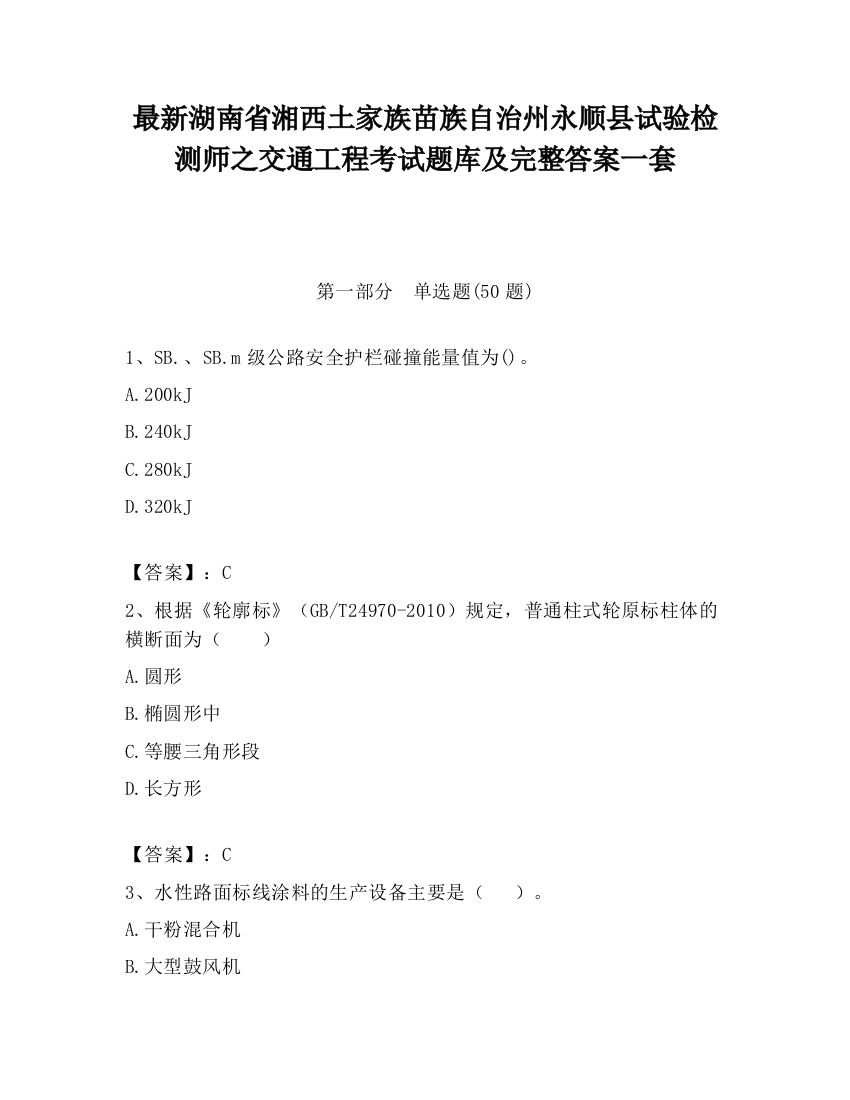 最新湖南省湘西土家族苗族自治州永顺县试验检测师之交通工程考试题库及完整答案一套

第一部分　单选题(50 题)

1、SB.、SB.m 级公路安全护栏碰撞能量值为()。

A.200kJ

B.240kJ

C.280kJ

D.320kJ

【答案】：C

2、根据《轮廓标》（GB/T24970-2010）规定，普通柱式轮原标柱体的横断面为（　　）

A.圆形

B.椭圆形中

C.等腰三角形段

D.长方形

【答案】：C

3、水性路面标线涂料的生产设备主要是（　　）。

A.干粉混合机

B.大型鼓风机